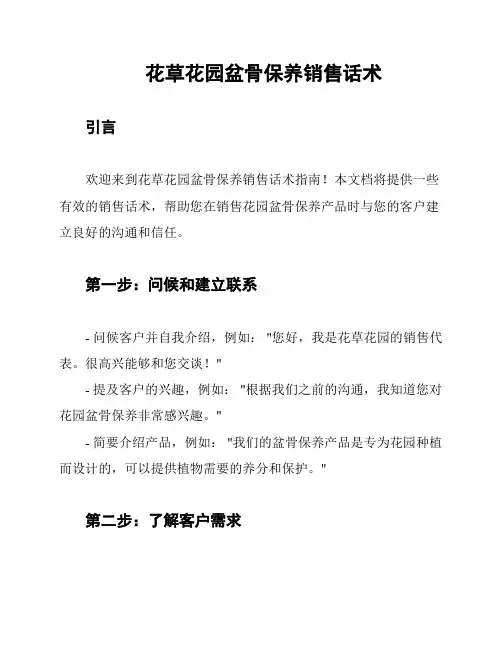 花草花园盆骨保养销售话术

引言

欢迎来到花草花园盆骨保养销售话术指南！本文档将提供一些有效的销售话术，帮助您在销售花园盆骨保养产品时与您的客户建立良好的沟通和信任。

第一步：问候和建立联系

- 问候客户并自我介绍，例如："您好，我是花草花园的销售代表。很高兴能够和您交谈！"
- 提及客户的兴趣，例如："根据我们之前的沟通，我知道您对花园盆骨保养非常感兴趣。"
- 简要介绍产品，例如："我们的盆骨保养产品是专为花园种植而设计的，可以提供植物需要的养分和保护。"

第二步：了解客户需求